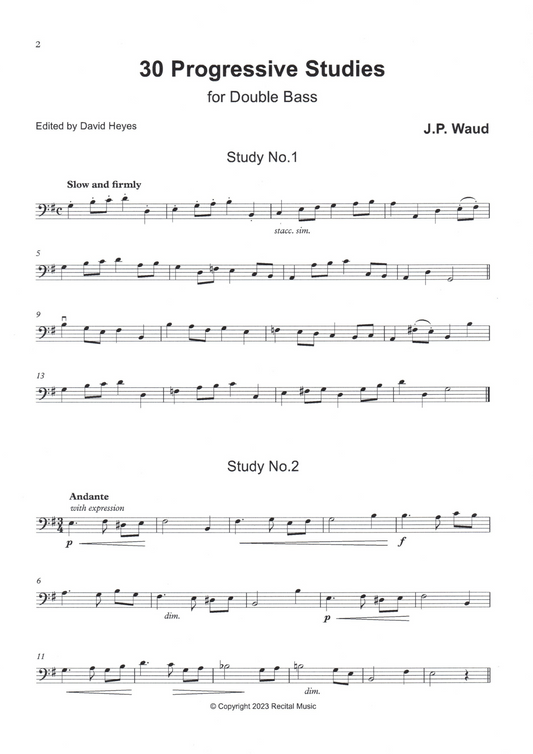 2

30 Progressive Studies

for Double Bass

Edited by David Heyes

J.P. Waud

Study No.1

Slow and firmly

stacc. sim.

5

9

13

Study No.2

Andante
with expression

p

f

6

dim.

p

11

dim.

© Copyright 2023 Recital Music